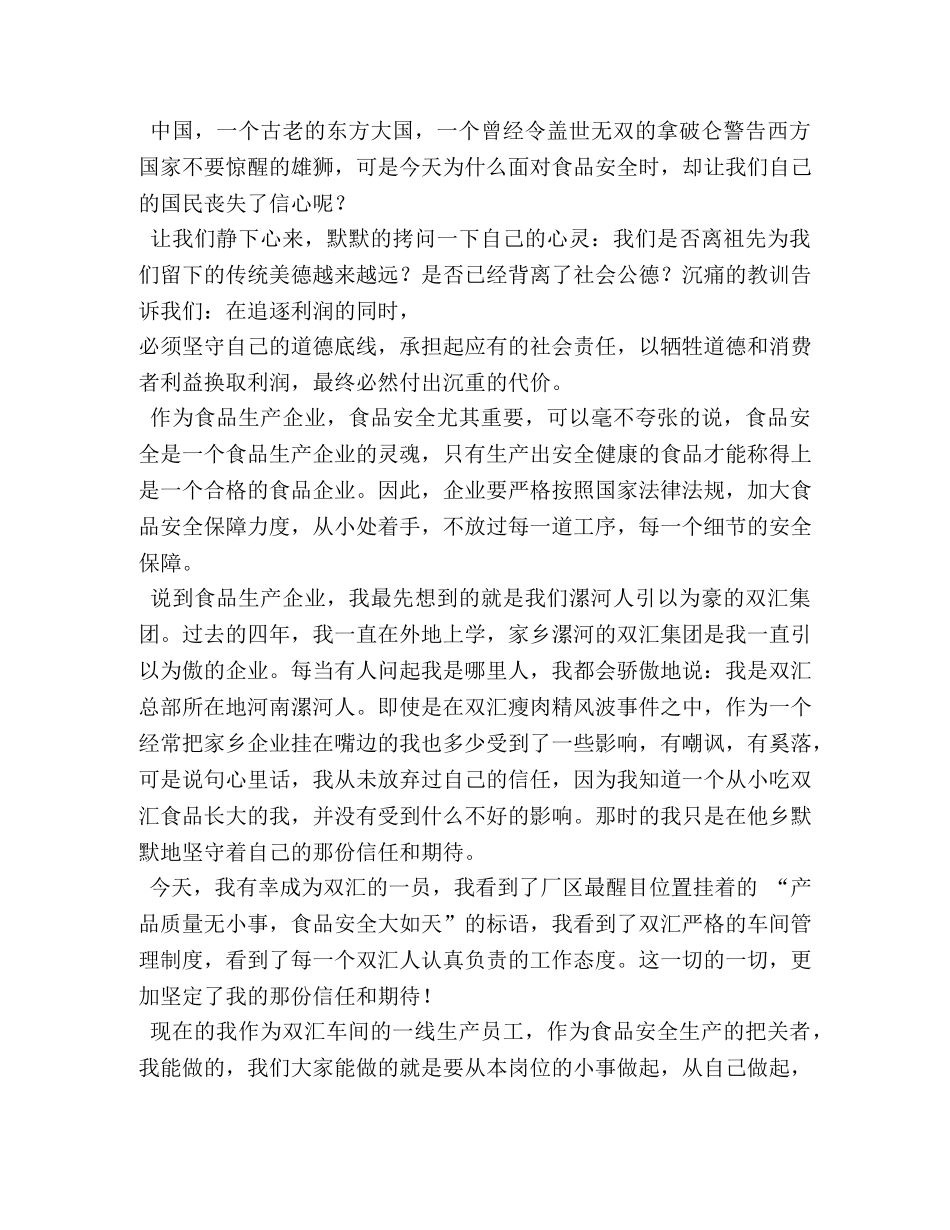 中国，一个古老的东方大国，一个曾经令盖世无双的拿破仑警告西方国家不要惊醒的雄狮，可是今天为什么面对食品安全时，却让我们自己的国民丧失了信心呢？

让我们静下心来，默默的拷问一下自己的心灵：我们是否离祖先为我们留下的传统美德越来越远？是否已经背离了社会公德？沉痛的教训告诉我们：在追逐利润的同时，

必须坚守自己的道德底线，承担起应有的社会责任，以牺牲道德和消费者利益换取利润，最终必然付出沉重的代价。

作为食品生产企业，食品安全尤其重要，可以毫不夸张的说，食品安全是一个食品生产企业的灵魂，只有生产出安全健康的食品才能称得上是一个合格的食品企业。因此，企业要严格按照国家法律法规，加大食品安全保障力度，从小处着手，不放过每一道工序，每一个细节的安全保障。

说到食品生产企业，我最先想到的就是我们漯河人引以为豪的双汇集团。过去的四年，我一直在外地上学，家乡漯河的双汇集团是我一直引以为傲的企业。每当有人问起我是哪里人，我都会骄傲地说：我是双汇总部所在地河南漯河人。即使是在双汇瘦肉精风波事件之中，作为一个经常把家乡企业挂在嘴边的我也多少受到了一些影响，有嘲讽，有奚落，可是说句心里话，我从未放弃过自己的信任，因为我知道一个从小吃双汇食品长大的我，并没有受到什么不好的影响。那时的我只是在他乡默默地坚守着自己的那份信任和期待。

今天，我有幸成为双汇的一员，我看到了厂区最醒目位置挂着的 “产品质量无小事，食品安全大如天”的标语，我看到了双汇严格的车间管理制度，看到了每一个双汇人认真负责的工作态度。这一切的一切，更加坚定了我的那份信任和期待！

现在的我作为双汇车间的一线生产员工，作为食品安全生产的把关者，我能做的，我们大家能做的就是要从本岗位的小事做起，从自己做起，